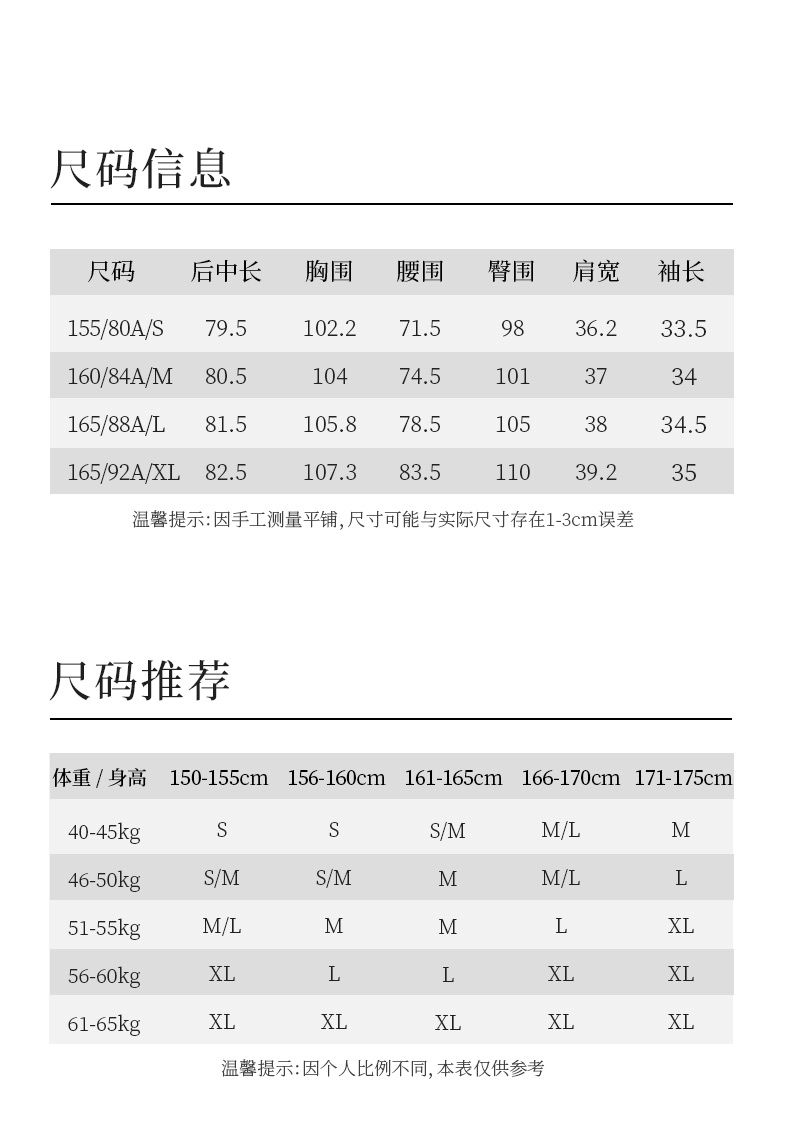 尺码信息

| 尺码 | 后中长 | 胸围 | 腰围 | 臀围 | 肩宽 | 袖长 |
|---|---|---|---|---|---|---|
| 155/80A/S | 79.5 | 102.2 | 71.5 | 98 | 36.2 | 33.5 |
| 160/84A/M | 80.5 | 104 | 74.5 | 101 | 37 | 34 |
| 165/88A/L | 81.5 | 105.8 | 78.5 | 105 | 38 | 34.5 |
| 165/92A/XL | 82.5 | 107.3 | 83.5 | 110 | 39.2 | 35 |

温馨提示:因手工测量平铺,尺寸可能与实际尺寸存在1-3cm误差

尺码推荐

| 体重 / 身高 | 150-155cm | 156-160cm | 161-165cm | 166-170cm | 171-175cm |
|---|---|---|---|---|---|
| 40-45kg | S | S | S/M | M/L | M |
| 46-50kg | S/M | S/M | M | M/L | L |
| 51-55kg | M/L | M | M | L | XL |
| 56-60kg | XL | L | L | XL | XL |
| 61-65kg | XL | XL | XL | XL | XL |

温馨提示:因个人比例不同,本表仅供参考